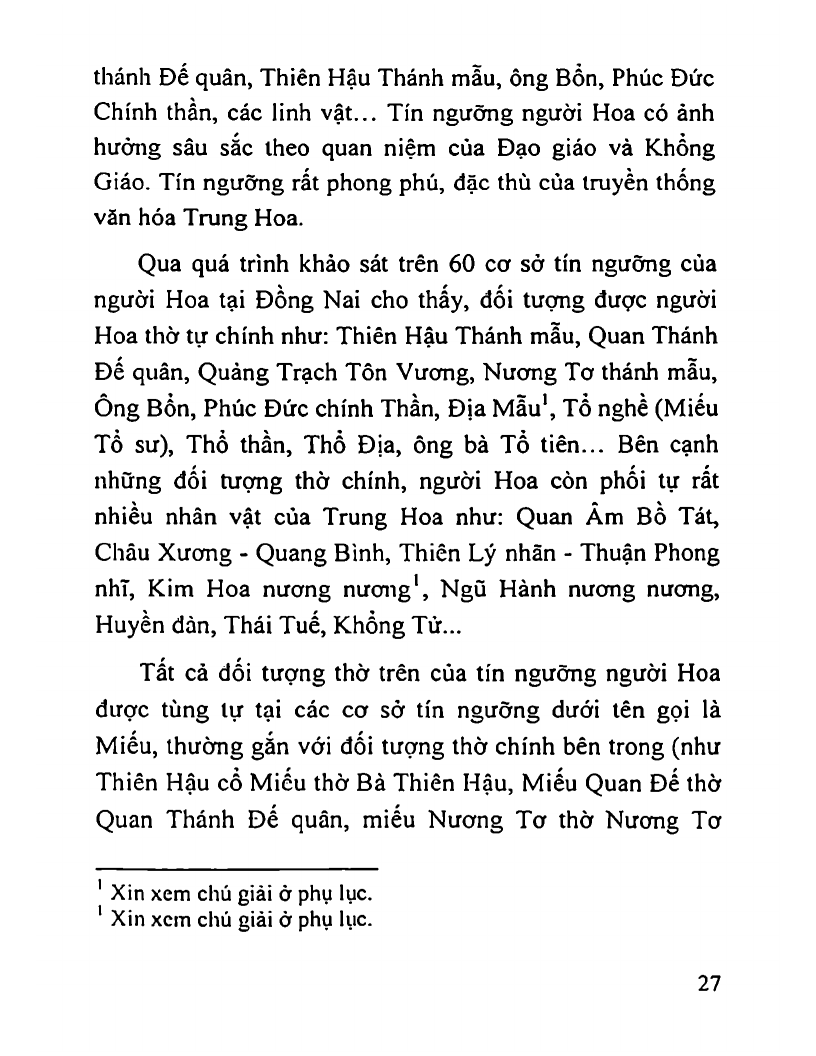 thánh Đế quân, Thiên Hậu Thánh mẫu, ông Bổn, Phúc Đức Chính thần, các linh vật... Tín ngưỡng người Hoa có ảnh hưởng sâu sắc theo quan niệm của Đạo giáo và Khổng Giáo. Tín ngưỡng rất phong phú, đặc thù của truyền thống văn hóa Trung Hoa.

Qua quá trình khảo sát trên 60 cơ sở tín ngưỡng của người Hoa tại Đồng Nai cho thấy, đối tượng được người Hoa thờ tự chính như: Thiên Hậu Thánh mẫu, Quan Thánh Đế quân, Quảng Trạch Tôn Vương, Nương Tơ thánh mẫu, Ông Bổn, Phúc Đức chính Thần, Địa Mẫu$^1$, Tổ nghề (Miếu Tổ sư), Thổ thần, Thổ Địa, ông bà Tổ tiên... Bên cạnh những đối tượng thờ chính, người Hoa còn phối tự rất nhiều nhân vật của Trung Hoa như: Quan Âm Bồ Tát, Châu Xương - Quang Bình, Thiên Lý nhãn - Thuận Phong nhĩ, Kim Hoa nương nương$^1$, Ngũ Hành nương nương, Huyền đàn, Thái Tuế, Khổng Tử...

Tất cả đối tượng thờ trên của tín ngưỡng người Hoa được tùng tự tại các cơ sở tín ngưỡng dưới tên gọi là Miếu, thường gắn với đối tượng thờ chính bên trong (như Thiên Hậu cổ Miếu thờ Bà Thiên Hậu, Miếu Quan Đế thờ Quan Thánh Đế quân, miếu Nương Tơ thờ Nương Tơ

$^1$ Xin xem chú giải ở phụ lục.
$^1$ Xin xem chú giải ở phụ lục.

27